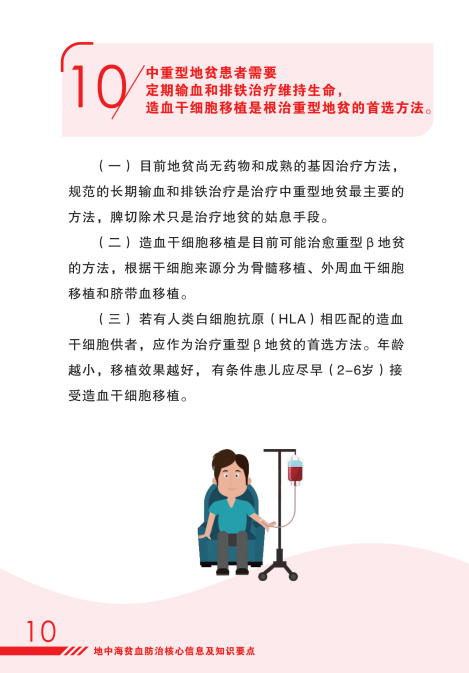 10

中重型地贫患者需要
定期输血和排铁治疗维持生命，
造血干细胞移植是根治重型地贫的首选方法。

（一）目前地贫尚无药物和成熟的基因治疗方法，规范的长期输血和排铁治疗是治疗中重型地贫最主要的方法，脾切除术只是治疗地贫的姑息手段。

（二）造血干细胞移植是目前可能治愈重型β地贫的方法，根据干细胞来源分为骨髓移植、外周血干细胞移植和脐带血移植。

（三）若有人类白细胞抗原（HLA）相匹配的造血干细胞供者，应作为治疗重型β地贫的首选方法。年龄越小，移植效果越好，有条件患儿应尽早（2-6岁）接受造血干细胞移植。

10

地中海贫血防治核心信息及知识要点